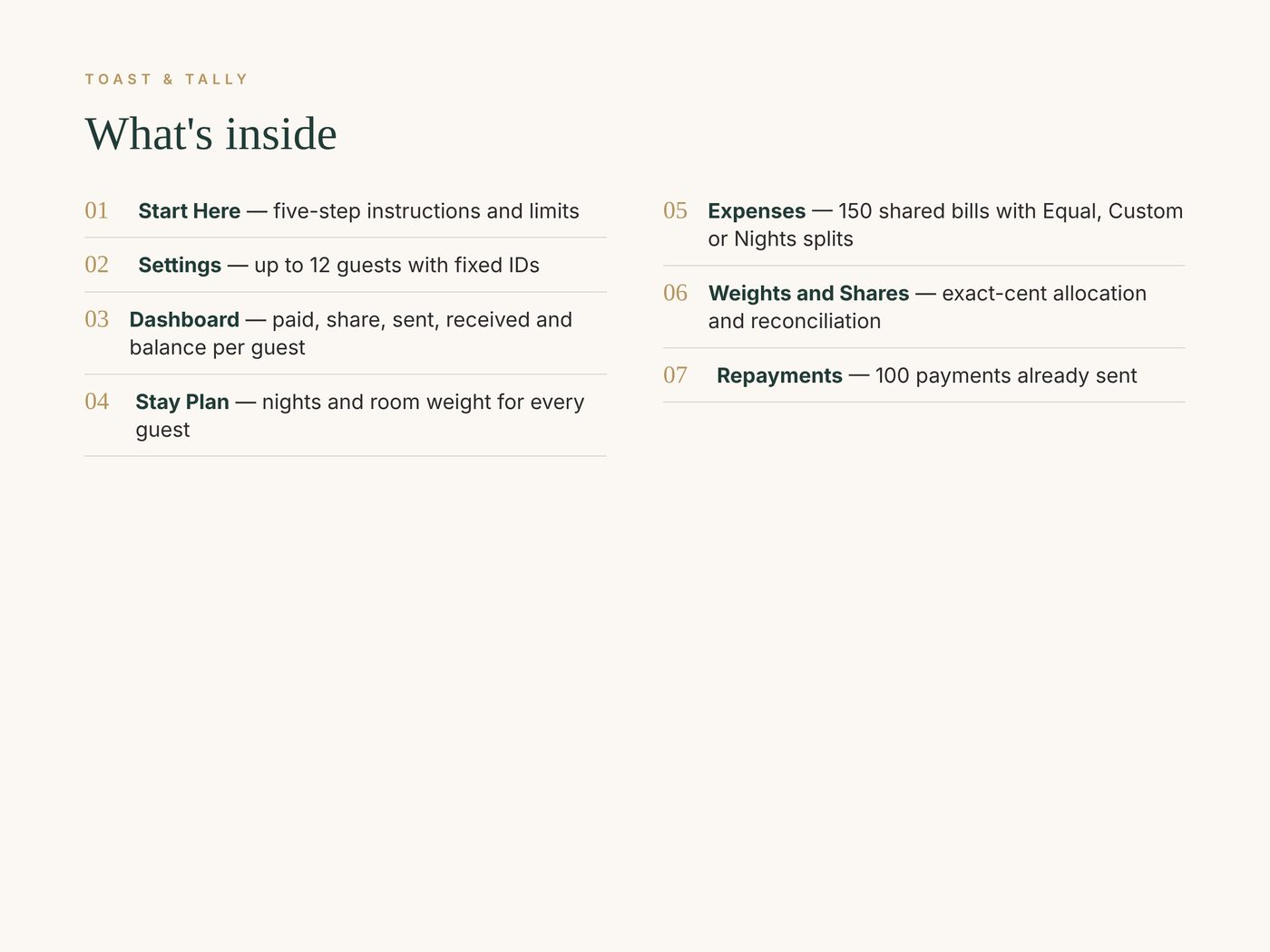 TOAST & TALLY

What's inside

01 Start Here — five-step instructions and limits

02 Settings — up to 12 guests with fixed IDs

03 Dashboard — paid, share, sent, received and balance per guest

04 Stay Plan — nights and room weight for every guest

05 Expenses — 150 shared bills with Equal, Custom or Nights splits

06 Weights and Shares — exact-cent allocation and reconciliation

07 Repayments — 100 payments already sent